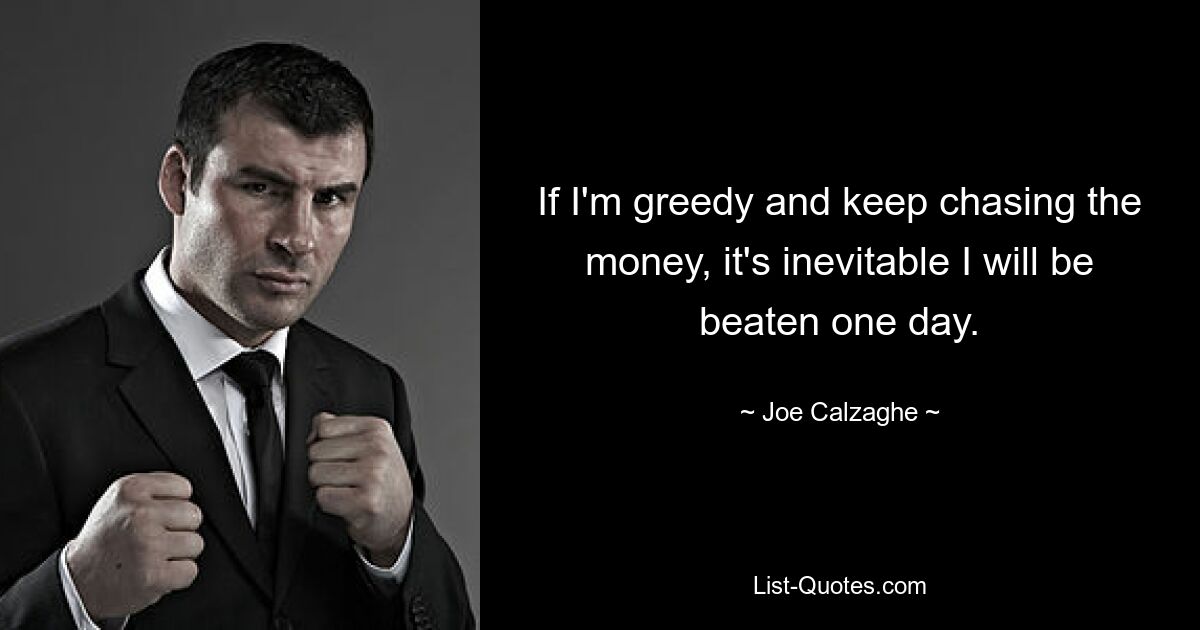 If I'm greedy and keep chasing the money, it's inevitable I will be beaten one day.

~ Joe Calzaghe ~

List-Quotes.com